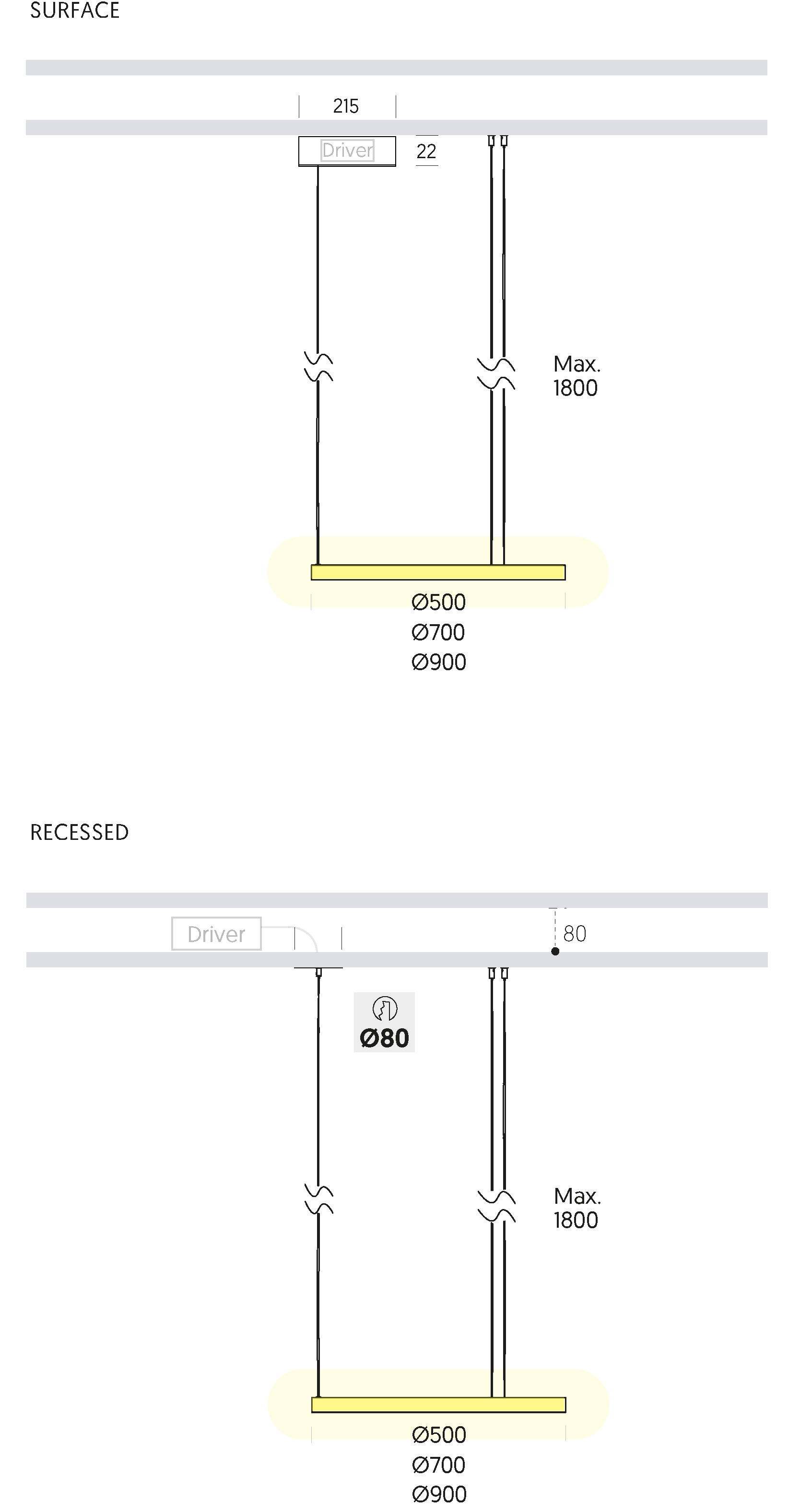 SURFACE

215

Driver

22

Max.
1800

Ø500
Ø700
Ø900

RECESSED

Driver

80

Ø80

Max.
1800

Ø500
Ø700
Ø900